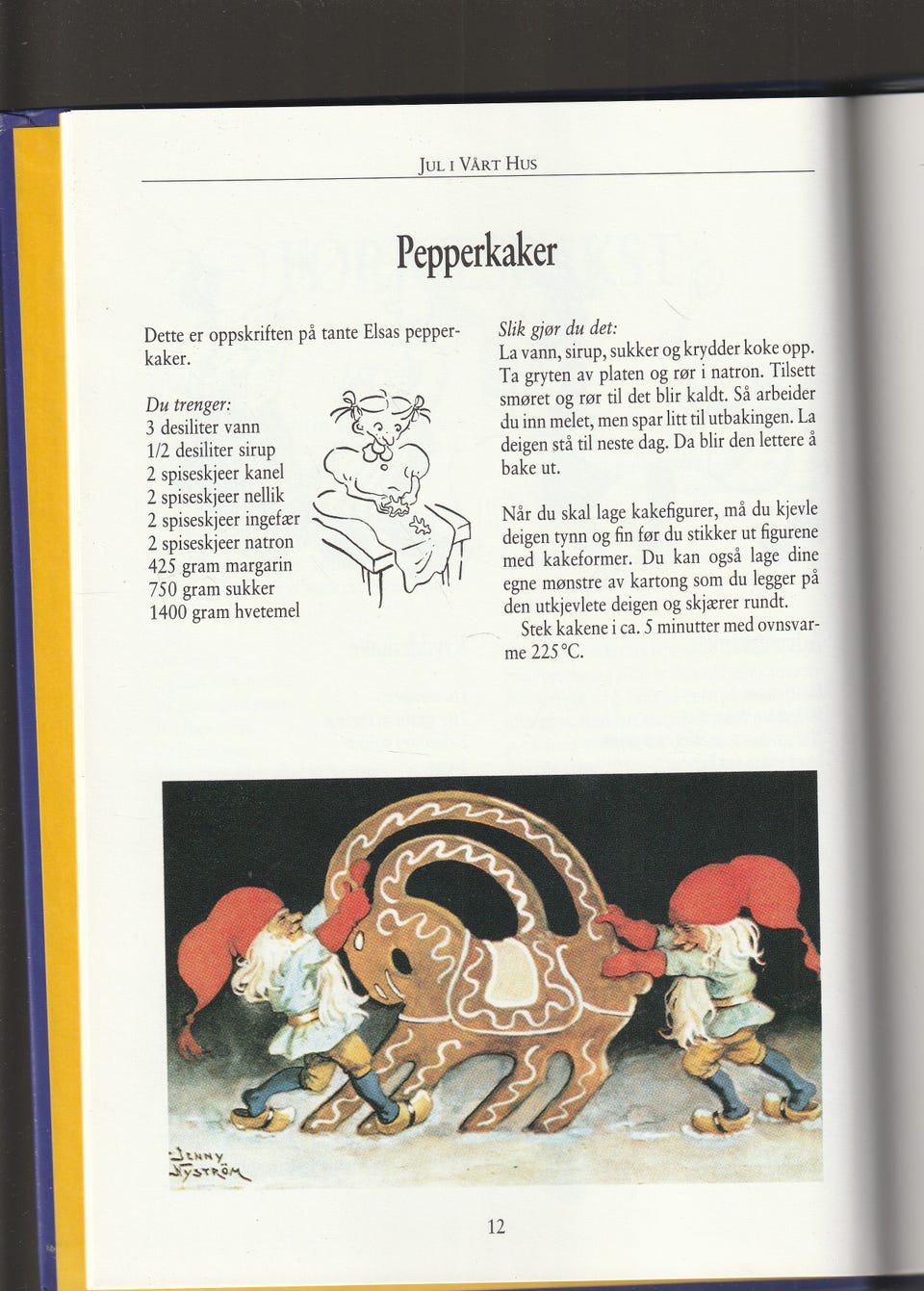 JUL I VÅRT HUS

Pepperkaker

Dette er oppskriften på tante Elsas pepperkaker.

Du trenger:
3 desiliter vann
1/2 desiliter sirup
2 spiseskjeer kanel
2 spiseskjeer nellik
2 spiseskjeer ingefær
2 spiseskjeer natron
425 gram margarin
750 gram sukker
1400 gram hvetemel

Slik gjør du det:
La vann, sirup, sukker og krydder koke opp. Ta gryten av platen og rør i natron. Tilsett smøret og rør til det blir kaldt. Så arbeider du inn melet, men spar litt til utbakingen. La deigen stå til neste dag. Da blir den lettere å bake ut.

Når du skal lage kakefigurer, må du kjevle deigen tynn og fin før du stikker ut figurene med kakeformer. Du kan også lage dine egne mønstre av kartong som du legger på den utkjevlete deigen og skjærer rundt.
Stek kakene i ca. 5 minutter med ovnsvarme 225 °C.

JENNY NYSTRÖM

12